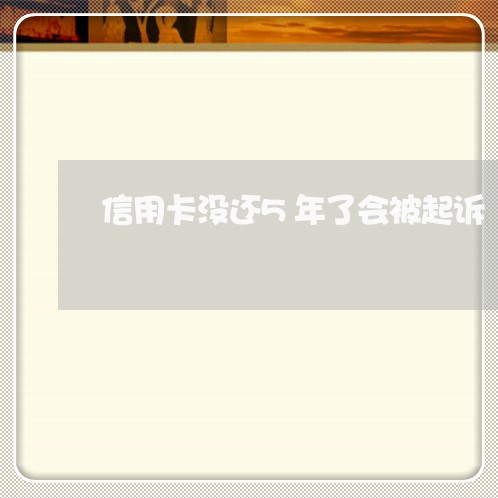 信用卡没还5年了会被起诉